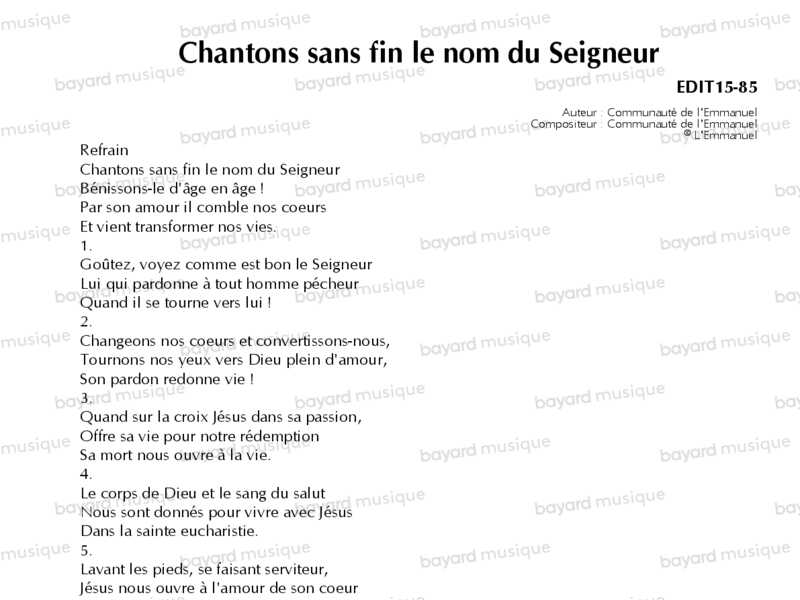 Chantons sans fin le nom du Seigneur

EDIT15-85

Auteur : Communauté de l'Emmanuel
Compositeur : Communauté de l'Emmanuel
© L'Emmanuel

Refrain
Chantons sans fin le nom du Seigneur
Bénissons-le d'âge en âge !
Par son amour il comble nos coeurs
Et vient transformer nos vies.
1.
Goûtez, voyez comme est bon le Seigneur
Lui qui pardonne à tout homme pécheur
Quand il se tourne vers lui !
2.
Changeons nos coeurs et convertissons-nous,
Tournons nos yeux vers Dieu plein d'amour,
Son pardon redonne vie !
3.
Quand sur la croix Jésus dans sa passion,
Offre sa vie pour notre rédemption
Sa mort nous ouvre à la vie.
4.
Le corps de Dieu et le sang du salut
Nous sont donnés pour vivre avec Jésus
Dans la sainte eucharistie.
5.
Lavant les pieds, se faisant serviteur,
Jésus nous ouvre à l'amour de son coeur

bayard musique